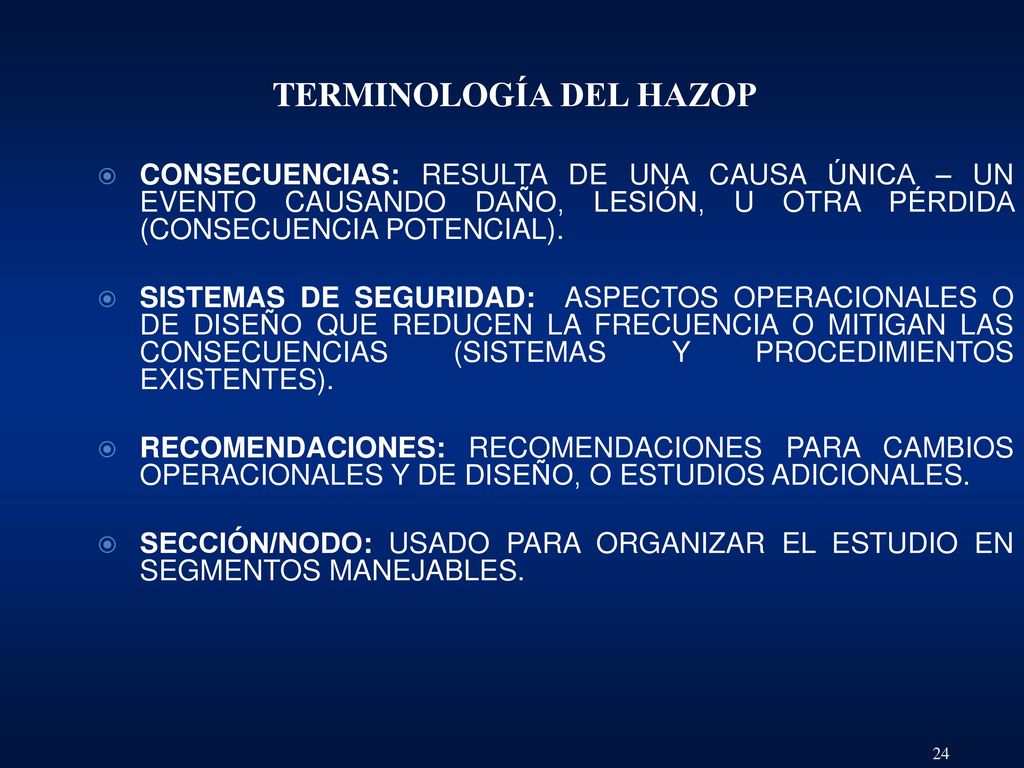 TERMINOLOGÍA DEL HAZOP

CONSECUENCIAS: RESULTA DE UNA CAUSA ÚNICA – UN EVENTO CAUSANDO DAÑO, LESIÓN, U OTRA PÉRDIDA (CONSECUENCIA POTENCIAL).

SISTEMAS DE SEGURIDAD: ASPECTOS OPERACIONALES O DE DISEÑO QUE REDUCEN LA FRECUENCIA O MITIGAN LAS CONSECUENCIAS (SISTEMAS Y PROCEDIMIENTOS EXISTENTES).

RECOMENDACIONES: RECOMENDACIONES PARA CAMBIOS OPERACIONALES Y DE DISEÑO, O ESTUDIOS ADICIONALES.

SECCIÓN/NODO: USADO PARA ORGANIZAR EL ESTUDIO EN SEGMENTOS MANEJABLES.

24